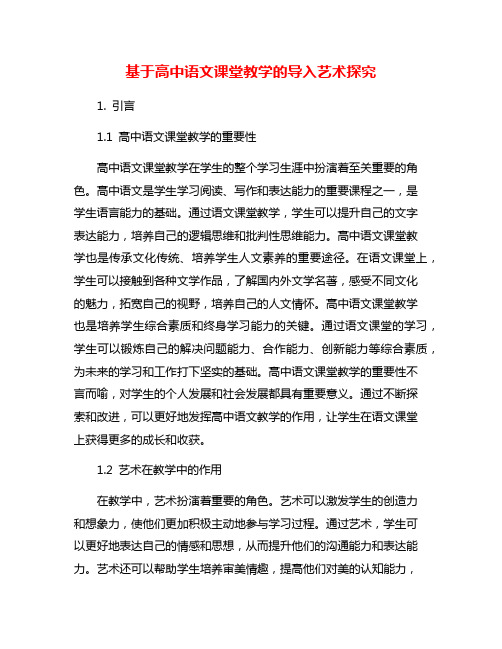 基于高中语文课堂教学的导入艺术探究

1. 引言

1.1 高中语文课堂教学的重要性

高中语文课堂教学在学生的整个学习生涯中扮演着至关重要的角色。高中语文是学生学习阅读、写作和表达能力的重要课程之一，是学生语言能力的基础。通过语文课堂教学，学生可以提升自己的文字表达能力，培养自己的逻辑思维和批判性思维能力。高中语文课堂教学也是传承文化传统、培养学生人文素养的重要途径。在语文课堂上，学生可以接触到各种文学作品，了解国内外文学名著，感受不同文化的魅力，拓宽自己的视野，培养自己的人文情怀。高中语文课堂教学也是培养学生综合素质和终身学习能力的关键。通过语文课堂的学习，学生可以锻炼自己的解决问题能力、合作能力、创新能力等综合素质，为未来的学习和工作打下坚实的基础。高中语文课堂教学的重要性不言而喻，对学生的个人发展和社会发展都具有重要意义。通过不断探索和改进，可以更好地发挥高中语文教学的作用，让学生在语文课堂上获得更多的成长和收获。

1.2 艺术在教学中的作用

在教学中，艺术扮演着重要的角色。艺术可以激发学生的创造力和想象力，使他们更加积极主动地参与学习过程。通过艺术，学生可以更好地表达自己的情感和思想，从而提升他们的沟通能力和表达能力。艺术还可以帮助学生培养审美情趣，提高他们对美的认知能力，